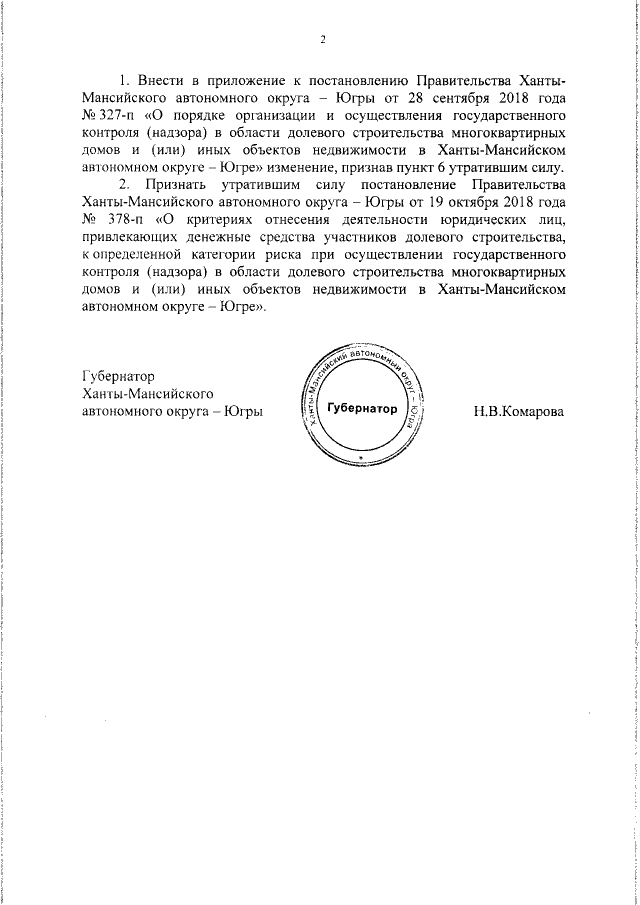 2

1. Внести в приложение к постановлению Правительства Ханты-Мансийского автономного округа – Югры от 28 сентября 2018 года № 327-п «О порядке организации и осуществления государственного контроля (надзора) в области долевого строительства многоквартирных домов и (или) иных объектов недвижимости в Ханты-Мансийском автономном округе – Югре» изменение, признав пункт 6 утратившим силу.

2. Признать утратившим силу постановление Правительства Ханты-Мансийского автономного округа – Югры от 19 октября 2018 года № 378-п «О критериях отнесения деятельности юридических лиц, привлекающих денежные средства участников долевого строительства, к определенной категории риска при осуществлении государственного контроля (надзора) в области долевого строительства многоквартирных домов и (или) иных объектов недвижимости в Ханты-Мансийском автономном округе – Югре».

Губернатор
Ханты-Мансийского
автономного округа – Югры

Ханты-Мансийский автономный округ – Югра
Губернатор

Н.В.Комарова